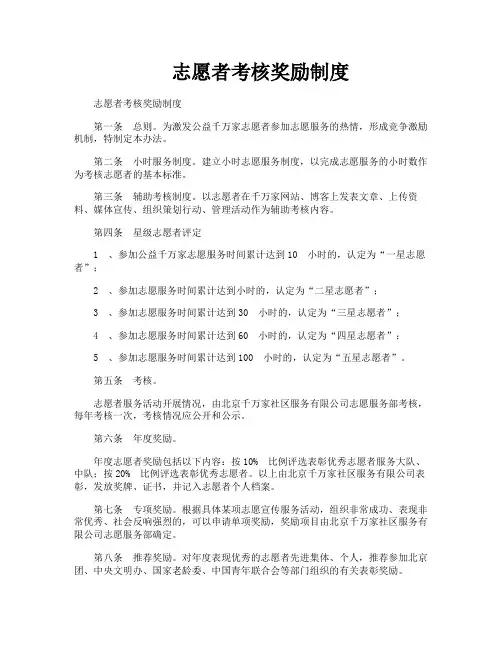 志愿者考核奖励制度

志愿者考核奖励制度

第一条　总则。为激发公益千万家志愿者参加志愿服务的热情，形成竞争激励机制，特制定本办法。

第二条　小时服务制度。建立小时志愿服务制度，以完成志愿服务的小时数作为考核志愿者的基本标准。

第三条　辅助考核制度。以志愿者在千万家网站、博客上发表文章、上传资料、媒体宣传、组织策划行动、管理活动作为辅助考核内容。

第四条　星级志愿者评定

1　、参加公益千万家志愿服务时间累计达到10　小时的，认定为“一星志愿者”；

2　、参加志愿服务时间累计达到小时的，认定为“二星志愿者”；

3　、参加志愿服务时间累计达到30　小时的，认定为“三星志愿者”；

4　、参加志愿服务时间累计达到60　小时的，认定为“四星志愿者”；

5　、参加志愿服务时间累计达到100　小时的，认定为“五星志愿者”。

第五条　考核。

志愿者服务活动开展情况，由北京千万家社区服务有限公司志愿服务部考核，每年考核一次，考核情况应公开和公示。

第六条　年度奖励。

年度志愿者奖励包括以下内容：按10%　比例评选表彰优秀志愿者服务大队、中队；按20%　比例评选表彰优秀志愿者。以上由北京千万家社区服务有限公司表彰，发放奖牌、证书，并记入志愿者个人档案。

第七条　专项奖励。根据具体某项志愿宣传服务活动，组织非常成功、表现非常优秀、社会反响强烈的，可以申请单项奖励，奖励项目由北京千万家社区服务有限公司志愿服务部确定。

第八条　推荐奖励。对年度表现优秀的志愿者先进集体、个人，推荐参加北京团、中央文明办、国家老龄委、中国青年联合会等部门组织的有关表彰奖励。